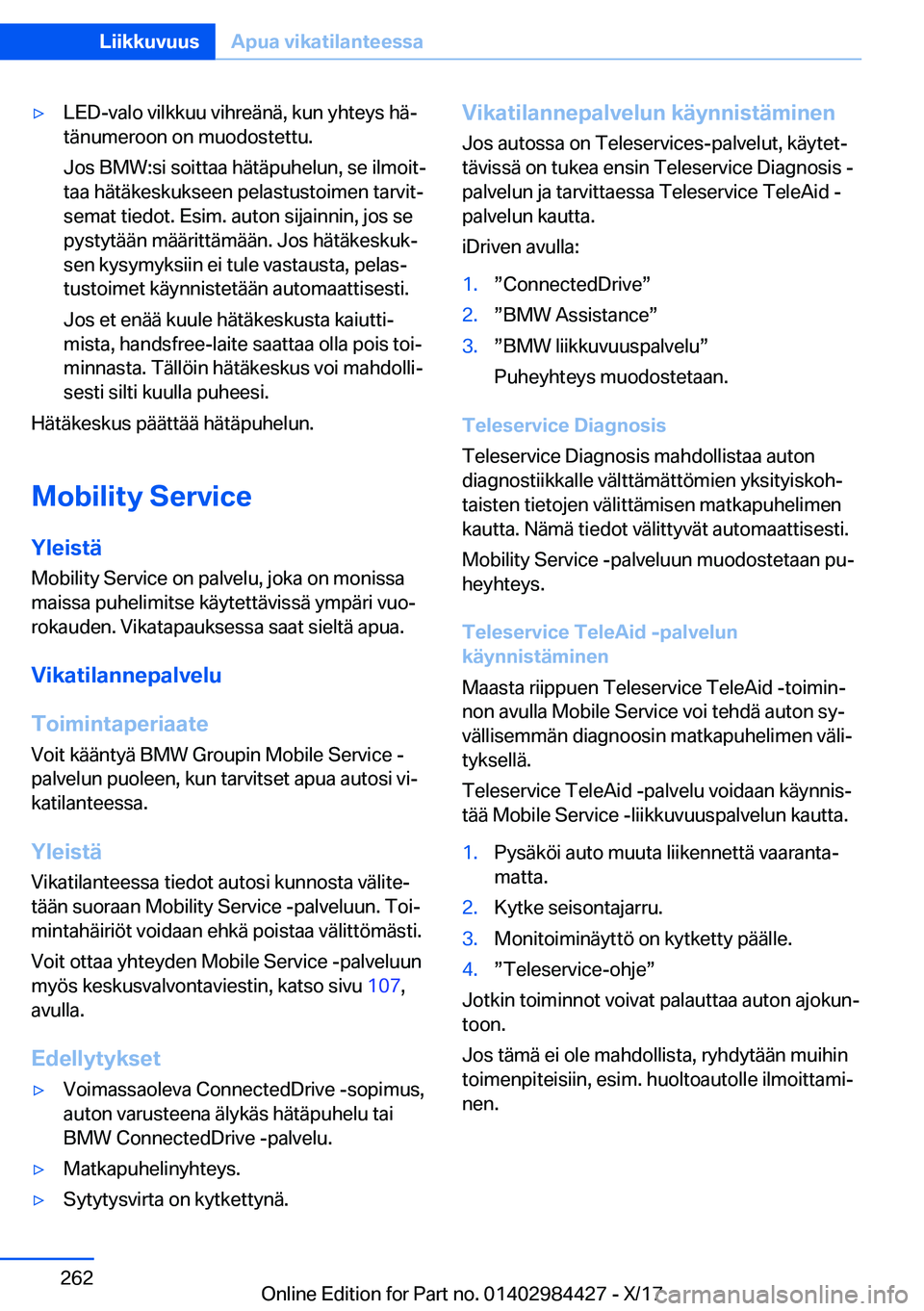 Liikkuvuus Apua vikatilanteessa

▷ LED-valo vilkkuu vihreänä, kun yhteys hätänumeroon on muodostettu.

Jos BMW:si soittaa hätäpuhelun, se ilmoittaa hätäkeskukseen pelastustoimen tarvitsemat tiedot. Esim. auton sijainnin, jos se pystytään määrittämään. Jos hätäkeskuksen kysymyksiin ei tule vastausta, pelastustoimet käynnistetään automaattisesti.

Jos et enää kuule hätäkeskusta kaiuttimista, handsfree-laite saattaa olla pois toiminnasta. Tällöin hätäkeskus voi mahdollisesti silti kuulla puheesi.

Hätäkeskus päättää hätäpuhelun.

Mobility Service

Yleistä

Mobility Service on palvelu, joka on monissa maissa puhelimitse käytettävissä ympäri vuorokauden. Vikatapauksessa saat sieltä apua.

Vikatilannepalvelu

Toimintaperiaate

Voit kääntyä BMW Groupin Mobile Service -palvelun puoleen, kun tarvitset apua autosi vikatilanteessa.

Yleistä

Vikatilanteessa tiedot autosi kunnosta välitetään suoraan Mobility Service -palveluun. Toimintahäiriöt voidaan ehkä poistaa välittömästi.

Voit ottaa yhteyden Mobile Service -palveluun myös keskusvalvontaviestin, katso sivu 107, avulla.

Edellytykset

▷ Voimassaoleva ConnectedDrive -sopimus, auton varusteena älykäs hätäpuhelu tai BMW ConnectedDrive -palvelu.

▷ Matkapuhelinyhteys.

▷ Sytytysvirta on kytkettynä.

Vikatilannepalvelun käynnistäminen

Jos autossa on Teleservices-palvelut, käytettävissä on tukea ensin Teleservice Diagnosis -palvelun ja tarvittaessa Teleservice TeleAid -palvelun kautta.

iDriven avulla:

1. ”ConnectedDrive”
2. ”BMW Assistance”
3. ”BMW liikkuvuuspalvelu”

Puheyhteys muodostetaan.

Teleservice Diagnosis

Teleservice Diagnosis mahdollistaa auton diagnostiikkalle välttämättömien yksityiskohtaisten tietojen välittämisen matkapuhelimen kautta. Nämä tiedot välittyvät automaattisesti.

Mobility Service -palveluun muodostetaan puheyhteys.

Teleservice TeleAid -palvelun käynnistäminen

Maasta riippuen Teleservice TeleAid -toiminnon avulla Mobile Service voi tehdä auton syvällisemmän diagnoosin matkapuhelimen välityksellä.

Teleservice TeleAid -palvelu voidaan käynnistää Mobile Service -liikkuvuuspalvelun kautta.

1. Pysäköi auto muuta liikennettä vaarantamatta.
2. Kytke seisontajarru.
3. Monitoiminäyttö on kytketty päälle.
4. ”Teleservice-ohje”

Jotkin toiminnot voivat palauttaa auton ajokuntoon.

Jos tämä ei ole mahdollista, ryhdytään muihin toimenpiteisiin, esim. huoltoautolle ilmoittaminen.

262

Online Edition for Part no. 01402984427 - X/17

carmanualsonline.info